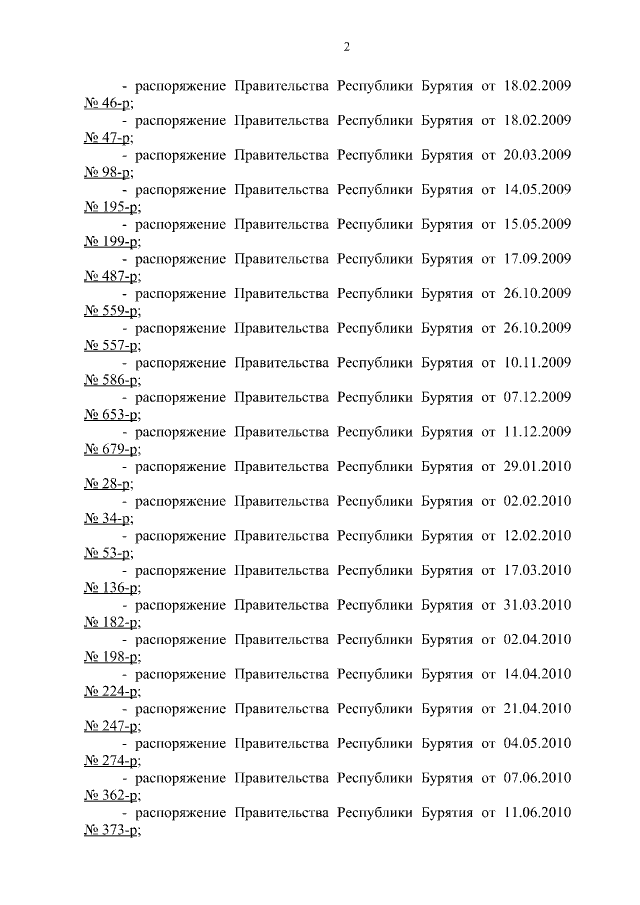 2

- распоряжение Правительства Республики Бурятия от 18.02.2009 № 46-р;

- распоряжение Правительства Республики Бурятия от 18.02.2009 № 47-р;

- распоряжение Правительства Республики Бурятия от 20.03.2009 № 98-р;

- распоряжение Правительства Республики Бурятия от 14.05.2009 № 195-р;

- распоряжение Правительства Республики Бурятия от 15.05.2009 № 199-р;

- распоряжение Правительства Республики Бурятия от 17.09.2009 № 487-р;

- распоряжение Правительства Республики Бурятия от 26.10.2009 № 559-р;

- распоряжение Правительства Республики Бурятия от 26.10.2009 № 557-р;

- распоряжение Правительства Республики Бурятия от 10.11.2009 № 586-р;

- распоряжение Правительства Республики Бурятия от 07.12.2009 № 653-р;

- распоряжение Правительства Республики Бурятия от 11.12.2009 № 679-р;

- распоряжение Правительства Республики Бурятия от 29.01.2010 № 28-р;

- распоряжение Правительства Республики Бурятия от 02.02.2010 № 34-р;

- распоряжение Правительства Республики Бурятия от 12.02.2010 № 53-р;

- распоряжение Правительства Республики Бурятия от 17.03.2010 № 136-р;

- распоряжение Правительства Республики Бурятия от 31.03.2010 № 182-р;

- распоряжение Правительства Республики Бурятия от 02.04.2010 № 198-р;

- распоряжение Правительства Республики Бурятия от 14.04.2010 № 224-р;

- распоряжение Правительства Республики Бурятия от 21.04.2010 № 247-р;

- распоряжение Правительства Республики Бурятия от 04.05.2010 № 274-р;

- распоряжение Правительства Республики Бурятия от 07.06.2010 № 362-р;

- распоряжение Правительства Республики Бурятия от 11.06.2010 № 373-р;